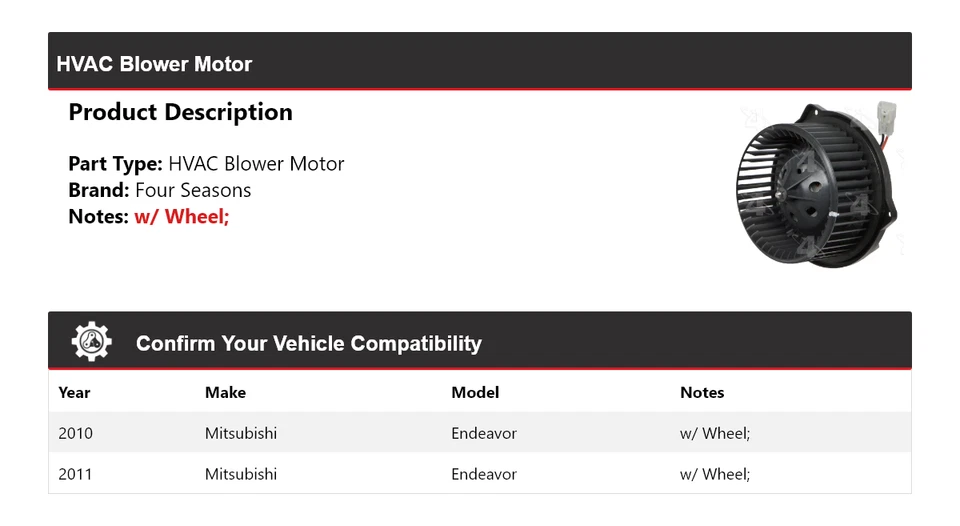 HVAC Blower Motor

Product Description

Part Type: HVAC Blower Motor
Brand: Four Seasons
Notes: w/ Wheel;

Confirm Your Vehicle Compatibility

| Year | Make | Model | Notes |
|---|---|---|---|
| 2010 | Mitsubishi | Endeavor | w/ Wheel; |
| 2011 | Mitsubishi | Endeavor | w/ Wheel; |